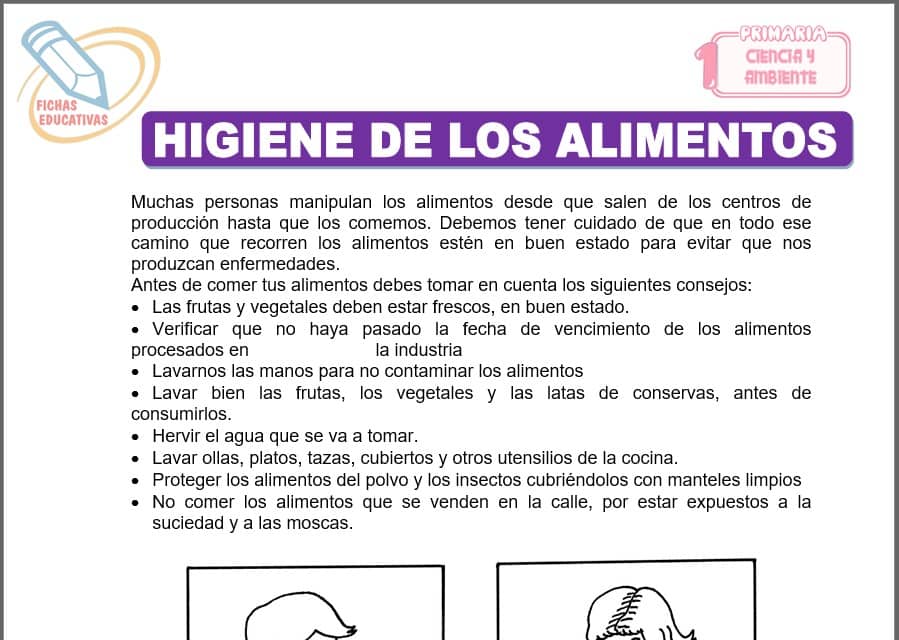 FICHAS EDUCATIVAS

1 PRIMARIA
CIENCIA Y AMBIENTE

HIGIENE DE LOS ALIMENTOS

Muchas personas manipulan los alimentos desde que salen de los centros de producción hasta que los comemos. Debemos tener cuidado de que en todo ese camino que recorren los alimentos estén en buen estado para evitar que nos produzcan enfermedades.
Antes de comer tus alimentos debes tomar en cuenta los siguientes consejos:
• Las frutas y vegetales deben estar frescos, en buen estado.
• Verificar que no haya pasado la fecha de vencimiento de los alimentos procesados en la industria
• Lavarnos las manos para no contaminar los alimentos
• Lavar bien las frutas, los vegetales y las latas de conservas, antes de consumirlos.
• Hervir el agua que se va a tomar.
• Lavar ollas, platos, tazas, cubiertos y otros utensilios de la cocina.
• Proteger los alimentos del polvo y los insectos cubriéndolos con manteles limpios
• No comer los alimentos que se venden en la calle, por estar expuestos a la suciedad y a las moscas.